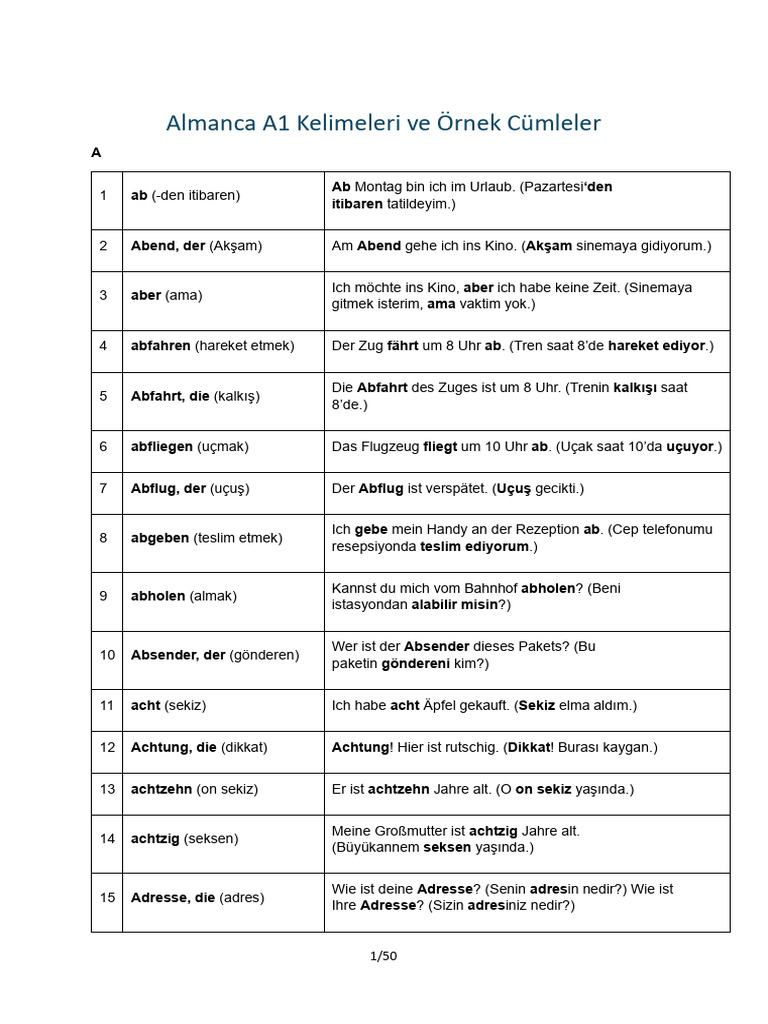 Almanca A1 Kelimeleri ve Örnek Cümleler

A

| 1 | ab (-den itibaren) | Ab Montag bin ich im Urlaub. (Pazartesi'den itibaren tatildeyim.) |
|---|---|---|
| 2 | Abend, der (Akşam) | Am Abend gehe ich ins Kino. (Akşam sinemaya gidiyorum.) |
| 3 | aber (ama) | Ich möchte ins Kino, aber ich habe keine Zeit. (Sinemaya gitmek isterim, ama vaktim yok.) |
| 4 | abfahren (hareket etmek) | Der Zug fährt um 8 Uhr ab. (Tren saat 8'de hareket ediyor.) |
| 5 | Abfahrt, die (kalkış) | Die Abfahrt des Zuges ist um 8 Uhr. (Trenin kalkışı saat 8'de.) |
| 6 | abfliegen (uçmak) | Das Flugzeug fliegt um 10 Uhr ab. (Uçak saat 10'da uçuyor.) |
| 7 | Abflug, der (uçuş) | Der Abflug ist verspätet. (Uçuş gecikti.) |
| 8 | abgeben (teslim etmek) | Ich gebe mein Handy an der Rezeption ab. (Cep telefonumu resepsiyonda teslim ediyorum.) |
| 9 | abholen (almak) | Kannst du mich vom Bahnhof abholen? (Beni istasyondan alabilir misin?) |
| 10 | Absender, der (gönderen) | Wer ist der Absender dieses Pakets? (Bu paketin göndereni kim?) |
| 11 | acht (sekiz) | Ich habe acht Äpfel gekauft. (Sekiz elma aldım.) |
| 12 | Achtung, die (dikkat) | Achtung! Hier ist rutschig. (Dikkat! Burası kaygan.) |
| 13 | achtzehn (on sekiz) | Er ist achtzehn Jahre alt. (O on sekiz yaşında.) |
| 14 | achtzig (seksen) | Meine Großmutter ist achtzig Jahre alt. (Büyükannem seksen yaşında.) |
| 15 | Adresse, die (adres) | Wie ist deine Adresse? (Senin adresin nedir?) Wie ist Ihre Adresse? (Sizin adresiniz nedir?) |

1/50